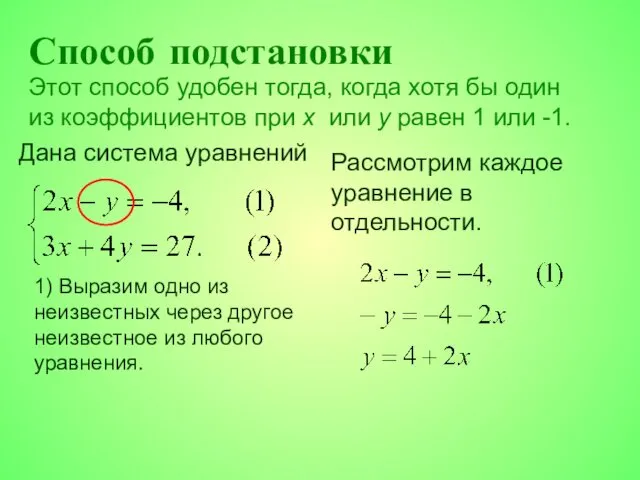 Способ подстановки

Этот способ удобен тогда, когда хотя бы один из коэффициентов при $x$ или $y$ равен 1 или -1.

Дана система уравнений

$\begin{cases} 2x - y = -4, & (1) \\ 3x + 4y = 27. & (2) \end{cases}$

1) Выразим одно из неизвестных через другое неизвестное из любого уравнения.

Рассмотрим каждое уравнение в отдельности.

$2x - y = -4, \quad (1)$

$-y = -4 - 2x$

$y = 4 + 2x$